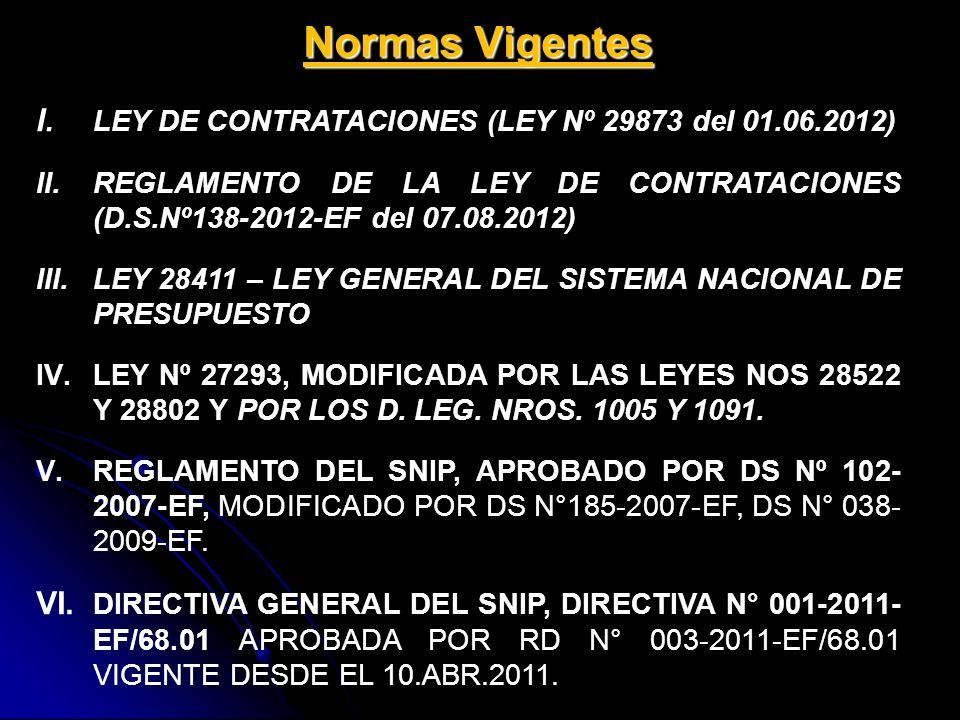 Normas Vigentes

I. LEY DE CONTRATACIONES (LEY Nº 29873 del 01.06.2012)

II. REGLAMENTO DE LA LEY DE CONTRATACIONES (D.S.Nº138-2012-EF del 07.08.2012)

III. LEY 28411 – LEY GENERAL DEL SISTEMA NACIONAL DE PRESUPUESTO

IV. LEY Nº 27293, MODIFICADA POR LAS LEYES NOS 28522 Y 28802 Y POR LOS D. LEG. NROS. 1005 Y 1091.

V. REGLAMENTO DEL SNIP, APROBADO POR DS Nº 102-2007-EF, MODIFICADO POR DS N°185-2007-EF, DS N° 038-2009-EF.

VI. DIRECTIVA GENERAL DEL SNIP, DIRECTIVA N° 001-2011-EF/68.01 APROBADA POR RD N° 003-2011-EF/68.01 VIGENTE DESDE EL 10.ABR.2011.